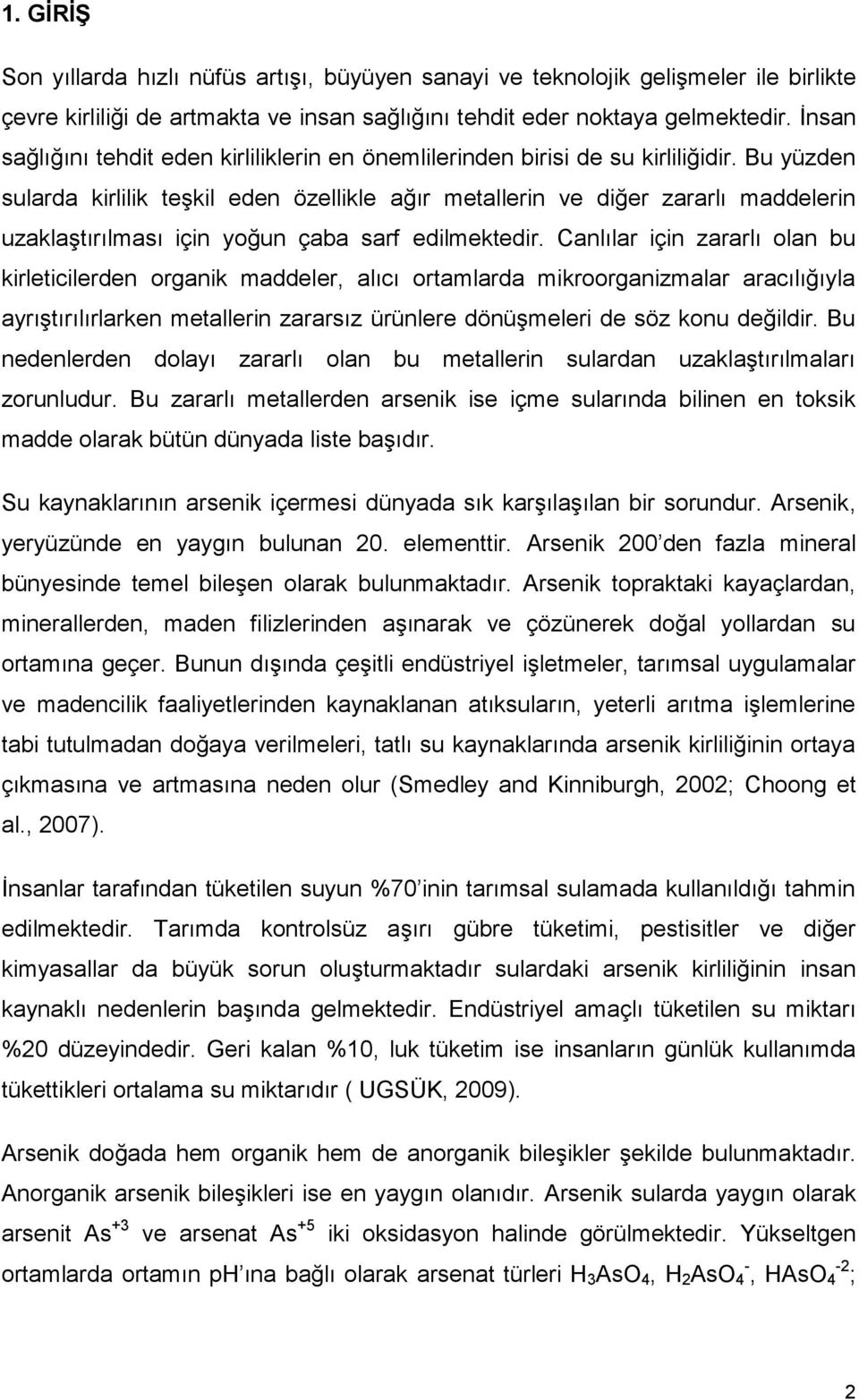 1. GİRİŞ

Son yıllarda hızlı nüfüs artışı, büyüyen sanayi ve teknolojik gelişmeler ile birlikte çevre kirliliği de artmakta ve insan sağlığını tehdit eder noktaya gelmektedir. İnsan sağlığını tehdit eden kirliliklerin en önemlilerinden birisi de su kirliliğidir. Bu yüzden sularda kirlilik teşkil eden özellikle ağır metallerin ve diğer zararlı maddelerin uzaklaştırılması için yoğun çaba sarf edilmektedir. Canlılar için zararlı olan bu kirleticilerden organik maddeler, alıcı ortamlarda mikroorganizmalar aracılığıyla ayrıştırılırlarken metallerin zararsız ürünlere dönüşmeleri de söz konu değildir. Bu nedenlerden dolayı zararlı olan bu metallerin sulardan uzaklaştırılmaları zorunludur. Bu zararlı metallerden arsenik ise içme sularında bilinen en toksik madde olarak bütün dünyada liste başıdır.

Su kaynaklarının arsenik içermesi dünyada sık karşılaşılan bir sorundur. Arsenik, yeryüzünde en yaygın bulunan 20. elementtir. Arsenik 200'den fazla mineral bünyesinde temel bileşen olarak bulunmaktadır. Arsenik topraktaki kayaçlardan, minerallerden, maden filizlerinden aşınarak ve çözünerek doğal yollardan su ortamına geçer. Bunun dışında çeşitli endüstriyel işletmeler, tarımsal uygulamalar ve madencilik faaliyetlerinden kaynaklanan atıksuların, yeterli arıtma işlemlerine tabi tutulmadan doğaya verilmeleri, tatlı su kaynaklarında arsenik kirliliğinin ortaya çıkmasına ve artmasına neden olur (Smedley and Kinniburgh, 2002; Choong et al., 2007).

İnsanlar tarafından tüketilen suyun %70'inin tarımsal sulamada kullanıldığı tahmin edilmektedir. Tarımda kontrolsüz aşırı gübre tüketimi, pestisitler ve diğer kimyasallar da büyük sorun oluşturmaktadır sulardaki arsenik kirliliğinin insan kaynaklı nedenlerin başında gelmektedir. Endüstriyel amaçlı tüketilen su miktarı %20 düzeyindedir. Geri kalan %10, luk tüketim ise insanların günlük kullanımda tükettikleri ortalama su miktarıdır ( UGSÜK, 2009).

Arsenik doğada hem organik hem de anorganik bileşikler şekilde bulunmaktadır. Anorganik arsenik bileşikleri ise en yaygın olanıdır. Arsenik sularda yaygın olarak arsenit $As^{+3}$ ve arsenat $As^{+5}$ iki oksidasyon halinde görülmektedir. Yükseltgen ortamlarda ortamın pH'ına bağlı olarak arsenat türleri $H_3AsO_4$, $H_2AsO_4^-$, $HAsO_4^{-2}$;

2